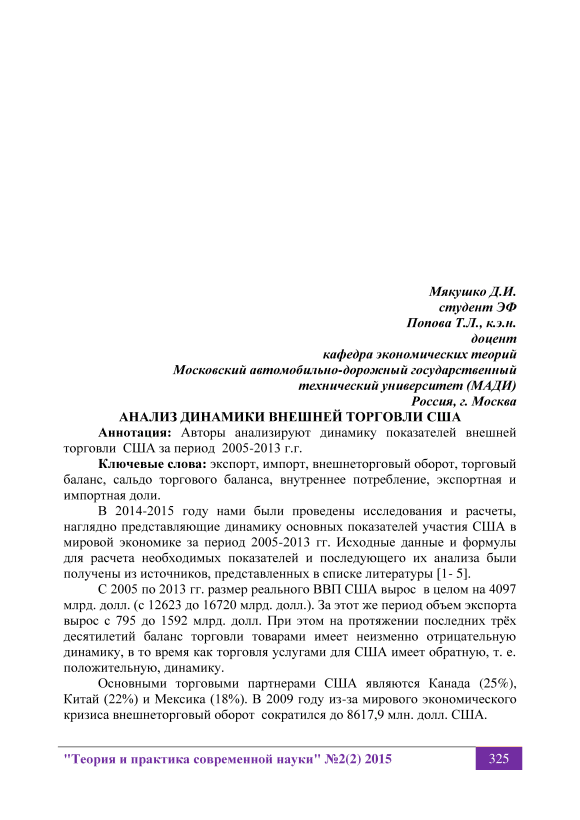 Мякушко Д.И.
студент ЭФ
Попова Т.Л., к.э.н.
доцент
кафедра экономических теорий
Московский автомобильно-дорожный государственный технический университет (МАДИ)
Россия, г. Москва

АНАЛИЗ ДИНАМИКИ ВНЕШНЕЙ ТОРГОВЛИ США

Аннотация: Авторы анализируют динамику показателей внешней торговли США за период 2005-2013 г.г.

Ключевые слова: экспорт, импорт, внешнеторговый оборот, торговый баланс, сальдо торгового баланса, внутреннее потребление, экспортная и импортная доли.

В 2014-2015 году нами были проведены исследования и расчеты, наглядно представляющие динамику основных показателей участия США в мировой экономике за период 2005-2013 гг. Исходные данные и формулы для расчета необходимых показателей и последующего их анализа были получены из источников, представленных в списке литературы [1- 5].

С 2005 по 2013 гг. размер реального ВВП США вырос в целом на 4097 млрд. долл. (с 12623 до 16720 млрд. долл.). За этот же период объем экспорта вырос с 795 до 1592 млрд. долл. При этом на протяжении последних трёх десятилетий баланс торговли товарами имеет неизменно отрицательную динамику, в то время как торговля услугами для США имеет обратную, т. е. положительную, динамику.

Основными торговыми партнерами США являются Канада (25%), Китай (22%) и Мексика (18%). В 2009 году из-за мирового экономического кризиса внешнеторговый оборот сократился до 8617,9 млн. долл. США.

"Теория и практика современной науки" №2(2) 2015 325